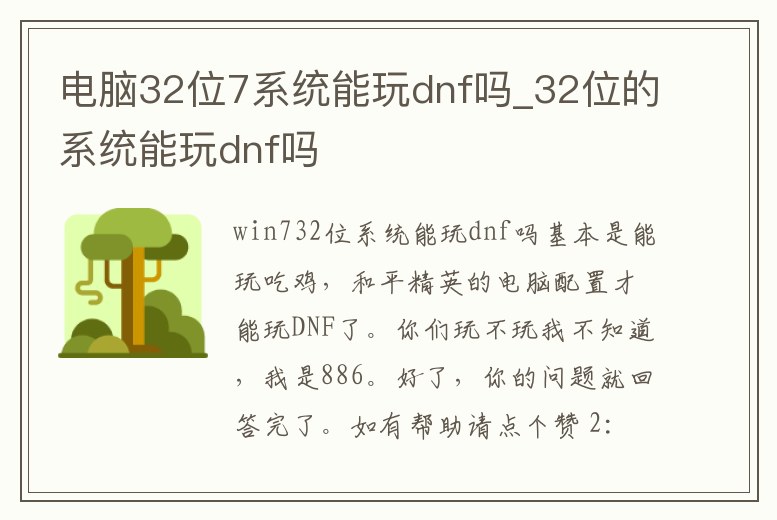 电脑32位7系统能玩dnf吗_32位的系统能玩dnf吗

win732位系统能玩dnf吗基本是能玩吃鸡，和平精英的电脑配置才能玩DNF了。你们玩不玩我不知道，我是886。好了，你的问题就回答完了。如有帮助请点个赞 2: